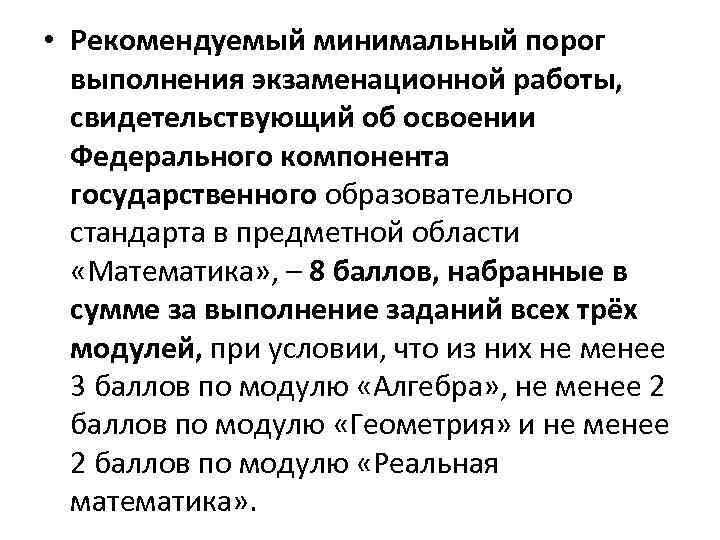 • Рекомендуемый минимальный порог выполнения экзаменационной работы, свидетельствующий об освоении Федерального компонента государственного образовательного стандарта в предметной области «Математика», – 8 баллов, набранные в сумме за выполнение заданий всех трёх модулей, при условии, что из них не менее 3 баллов по модулю «Алгебра», не менее 2 баллов по модулю «Геометрия» и не менее 2 баллов по модулю «Реальная математика».